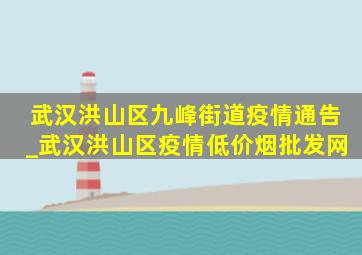 武汉洪山区九峰街道疫情通告_武汉洪山区疫情低价烟批发网